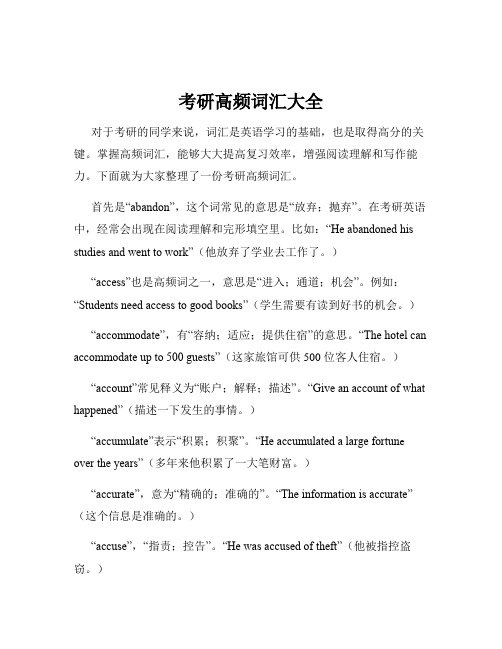 考研高频词汇大全

对于考研的同学来说，词汇是英语学习的基础，也是取得高分的关键。掌握高频词汇，能够大大提高复习效率，增强阅读理解和写作能力。下面就为大家整理了一份考研高频词汇。

首先是“abandon”，这个词常见的意思是“放弃；抛弃”。在考研英语中，经常会出现在阅读理解和完形填空里。比如：“He abandoned his studies and went to work”（他放弃了学业去工作了。）

“access”也是高频词之一，意思是“进入；通道；机会”。例如：“Students need access to good books”（学生需要有读到好书的机会。）

“accommodate”，有“容纳；适应；提供住宿”的意思。“The hotel can accommodate up to 500 guests”（这家旅馆可供 500 位客人住宿。）

“account”常见释义为“账户；解释；描述”。“Give an account of what happened”（描述一下发生的事情。）

“accumulate”表示“积累；积聚”。“He accumulated a large fortune over the years”（多年来他积累了一大笔财富。）

“accurate”，意为“精确的；准确的”。“The information is accurate”（这个信息是准确的。）

“accuse”，“指责；控告”。“He was accused of theft”（他被指控盗窃。）